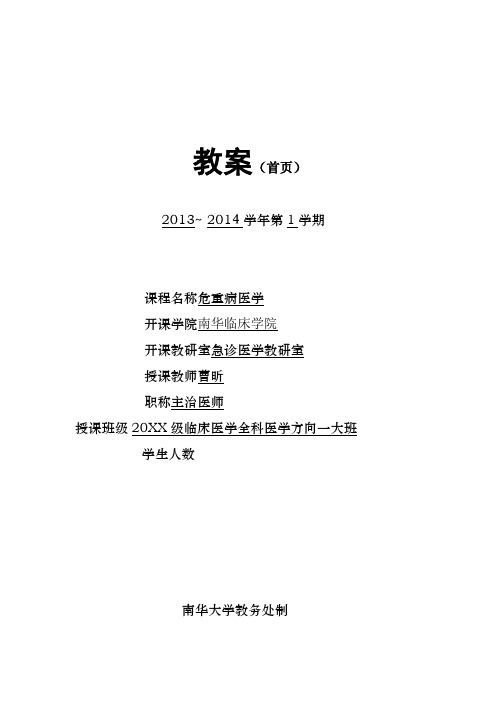 教案（首页）

2013~ 2014 学年第 1 学期

课程名称危重病医学

开课学院南华临床学院

开课教研室急诊医学教研室

授课教师曹昕

职称主治医师

授课班级 20XX 级临床医学全科医学方向一大班

学生人数

南华大学教务处制